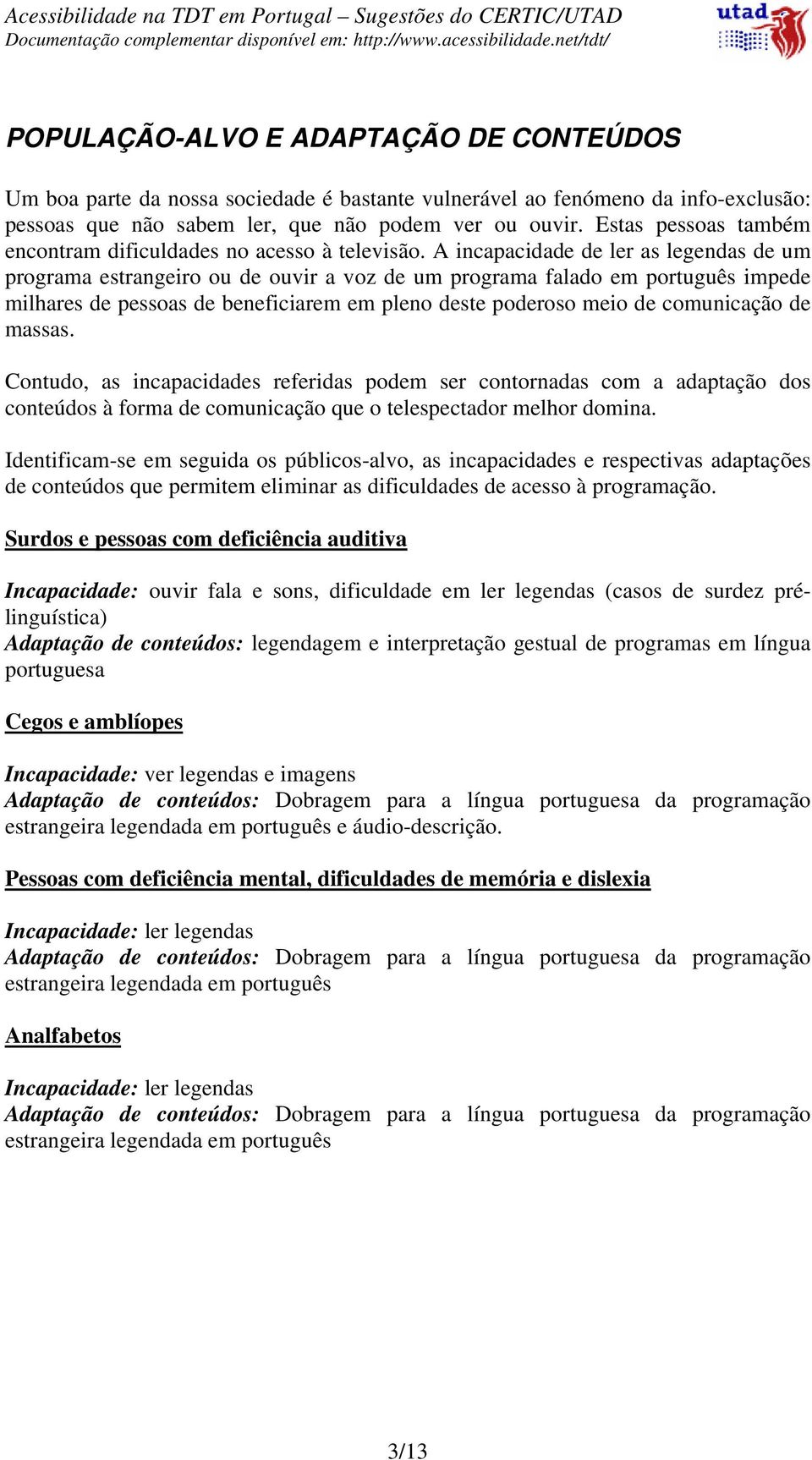 Acessibilidade na TDT em Portugal – Sugestões do CERTIC/UTAD
Documentação complementar disponível em: http://www.acessibilidade.net/tdt/

utad

POPULAÇÃO-ALVO E ADAPTAÇÃO DE CONTEÚDOS

Um boa parte da nossa sociedade é bastante vulnerável ao fenómeno da info-exclusão: pessoas que não sabem ler, que não podem ver ou ouvir. Estas pessoas também encontram dificuldades no acesso à televisão. A incapacidade de ler as legendas de um programa estrangeiro ou de ouvir a voz de um programa falado em português impede milhares de pessoas de beneficiarem em pleno deste poderoso meio de comunicação de massas.

Contudo, as incapacidades referidas podem ser contornadas com a adaptação dos conteúdos à forma de comunicação que o telespectador melhor domina.

Identificam-se em seguida os públicos-alvo, as incapacidades e respectivas adaptações de conteúdos que permitem eliminar as dificuldades de acesso à programação.

Surdos e pessoas com deficiência auditiva

Incapacidade: ouvir fala e sons, dificuldade em ler legendas (casos de surdez pré-linguística)
Adaptação de conteúdos: legendagem e interpretação gestual de programas em língua portuguesa

Cegos e amblíopes

Incapacidade: ver legendas e imagens
Adaptação de conteúdos: Dobragem para a língua portuguesa da programação estrangeira legendada em português e áudio-descrição.

Pessoas com deficiência mental, dificuldades de memória e dislexia

Incapacidade: ler legendas
Adaptação de conteúdos: Dobragem para a língua portuguesa da programação estrangeira legendada em português

Analfabetos

Incapacidade: ler legendas
Adaptação de conteúdos: Dobragem para a língua portuguesa da programação estrangeira legendada em português

3/13